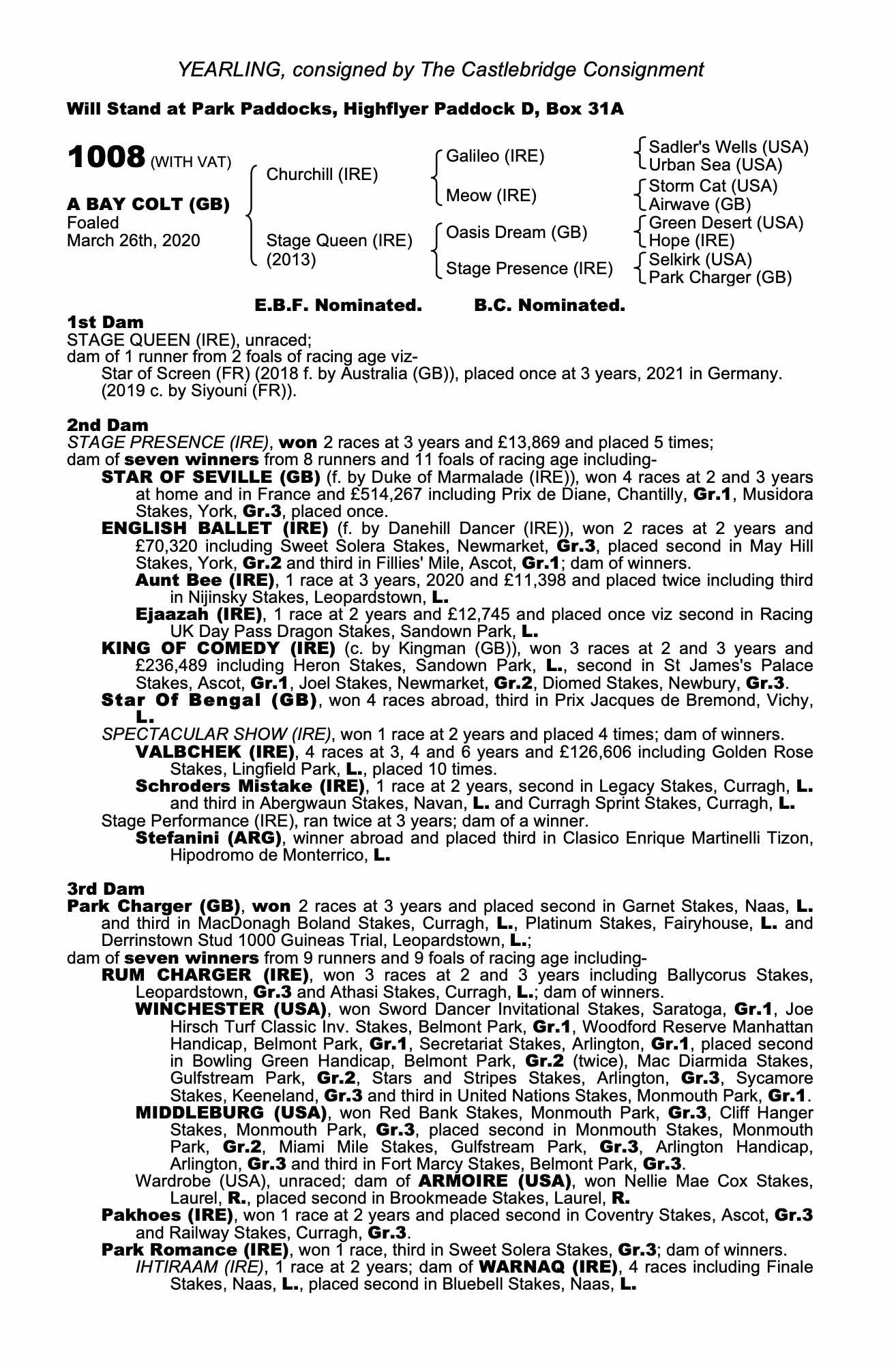 YEARLING, consigned by The Castlebridge Consignment

Will Stand at Park Paddocks, Highflyer Paddock D, Box 31A

1008 (WITH VAT)

A BAY COLT (GB)
Foaled
March 26th, 2020

Churchill (IRE)

Stage Queen (IRE)
(2013)

Galileo (IRE)

Meow (IRE)

Oasis Dream (GB)

Stage Presence (IRE)

Sadler's Wells (USA)
Urban Sea (USA)
Storm Cat (USA)
Airwave (GB)
Green Desert (USA)
Hope (IRE)
Selkirk (USA)
Park Charger (GB)

E.B.F. Nominated. B.C. Nominated.

1st Dam
STAGE QUEEN (IRE), unraced;
dam of 1 runner from 2 foals of racing age viz-
Star of Screen (FR) (2018 f. by Australia (GB)), placed once at 3 years, 2021 in Germany.
(2019 c. by Siyouni (FR)).

2nd Dam
STAGE PRESENCE (IRE), won 2 races at 3 years and £13,869 and placed 5 times;
dam of seven winners from 8 runners and 11 foals of racing age including-
STAR OF SEVILLE (GB) (f. by Duke of Marmalade (IRE)), won 4 races at 2 and 3 years at home and in France and £514,267 including Prix de Diane, Chantilly, Gr.1, Musidora Stakes, York, Gr.3, placed once.
ENGLISH BALLET (IRE) (f. by Danehill Dancer (IRE)), won 2 races at 2 years and £70,320 including Sweet Solera Stakes, Newmarket, Gr.3, placed second in May Hill Stakes, York, Gr.2 and third in Fillies' Mile, Ascot, Gr.1; dam of winners.
Aunt Bee (IRE), 1 race at 3 years, 2020 and £11,398 and placed twice including third in Nijinsky Stakes, Leopardstown, L.
Ejaazah (IRE), 1 race at 2 years and £12,745 and placed once viz second in Racing UK Day Pass Dragon Stakes, Sandown Park, L.
KING OF COMEDY (IRE) (c. by Kingman (GB)), won 3 races at 2 and 3 years and £236,489 including Heron Stakes, Sandown Park, L., second in St James's Palace Stakes, Ascot, Gr.1, Joel Stakes, Newmarket, Gr.2, Diomed Stakes, Newbury, Gr.3.
Star Of Bengal (GB), won 4 races abroad, third in Prix Jacques de Bremond, Vichy, L.
SPECTACULAR SHOW (IRE), won 1 race at 2 years and placed 4 times; dam of winners.
VALBCHEK (IRE), 4 races at 3, 4 and 6 years and £126,606 including Golden Rose Stakes, Lingfield Park, L., placed 10 times.
Schroders Mistake (IRE), 1 race at 2 years, second in Legacy Stakes, Curragh, L. and third in Abergwaun Stakes, Navan, L. and Curragh Sprint Stakes, Curragh, L.
Stage Performance (IRE), ran twice at 3 years; dam of a winner.
Stefanini (ARG), winner abroad and placed third in Clasico Enrique Martinelli Tizon, Hipodromo de Monterrico, L.

3rd Dam
Park Charger (GB), won 2 races at 3 years and placed second in Garnet Stakes, Naas, L. and third in MacDonagh Boland Stakes, Curragh, L., Platinum Stakes, Fairyhouse, L. and Derrinstown Stud 1000 Guineas Trial, Leopardstown, L.;
dam of seven winners from 9 runners and 9 foals of racing age including-
RUM CHARGER (IRE), won 3 races at 2 and 3 years including Ballycorus Stakes, Leopardstown, Gr.3 and Athasi Stakes, Curragh, L.; dam of winners.
WINCHESTER (USA), won Sword Dancer Invitational Stakes, Saratoga, Gr.1, Joe Hirsch Turf Classic Inv. Stakes, Belmont Park, Gr.1, Woodford Reserve Manhattan Handicap, Belmont Park, Gr.1, Secretariat Stakes, Arlington, Gr.1, placed second in Bowling Green Handicap, Belmont Park, Gr.2 (twice), Mac Diarmida Stakes, Gulfstream Park, Gr.2, Stars and Stripes Stakes, Arlington, Gr.3, Sycamore Stakes, Keeneland, Gr.3 and third in United Nations Stakes, Monmouth Park, Gr.1.
MIDDLEBURG (USA), won Red Bank Stakes, Monmouth Park, Gr.3, Cliff Hanger Stakes, Monmouth Park, Gr.3, placed second in Monmouth Stakes, Monmouth Park, Gr.2, Miami Mile Stakes, Gulfstream Park, Gr.3, Arlington Handicap, Arlington, Gr.3 and third in Fort Marcy Stakes, Belmont Park, Gr.3.
Wardrobe (USA), unraced; dam of ARMOIRE (USA), won Nellie Mae Cox Stakes, Laurel, R., placed second in Brookmeade Stakes, Laurel, R.
Pakhoes (IRE), won 1 race at 2 years and placed second in Coventry Stakes, Ascot, Gr.3 and Railway Stakes, Curragh, Gr.3.
Park Romance (IRE), won 1 race, third in Sweet Solera Stakes, Gr.3; dam of winners.
IHTIRAAM (IRE), 1 race at 2 years; dam of WARNAQ (IRE), 4 races including Finale Stakes, Naas, L., placed second in Bluebell Stakes, Naas, L.